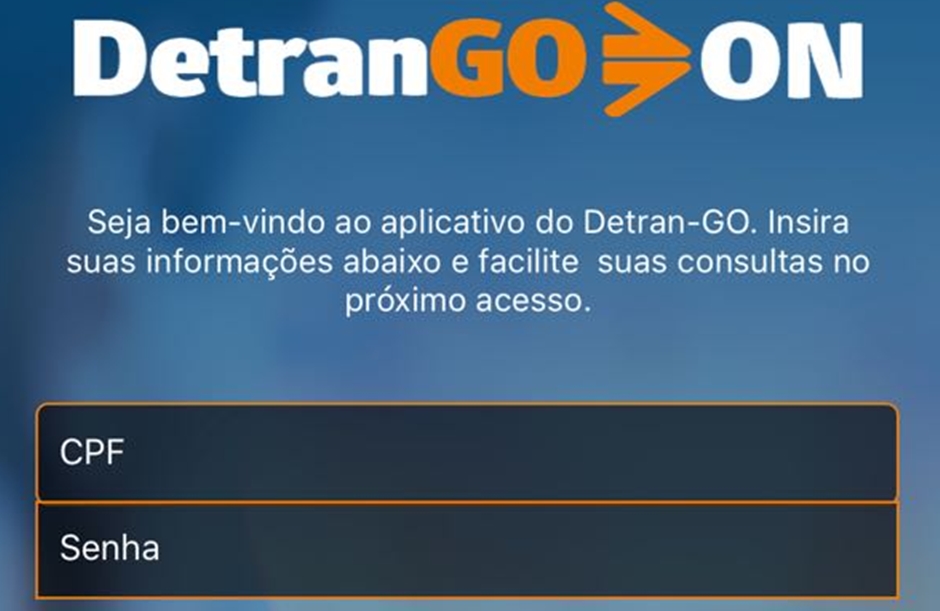 DetranGO ON

Seja bem-vindo ao aplicativo do Detran-GO. Insira suas informações abaixo e facilite suas consultas no próximo acesso.

CPF

Senha